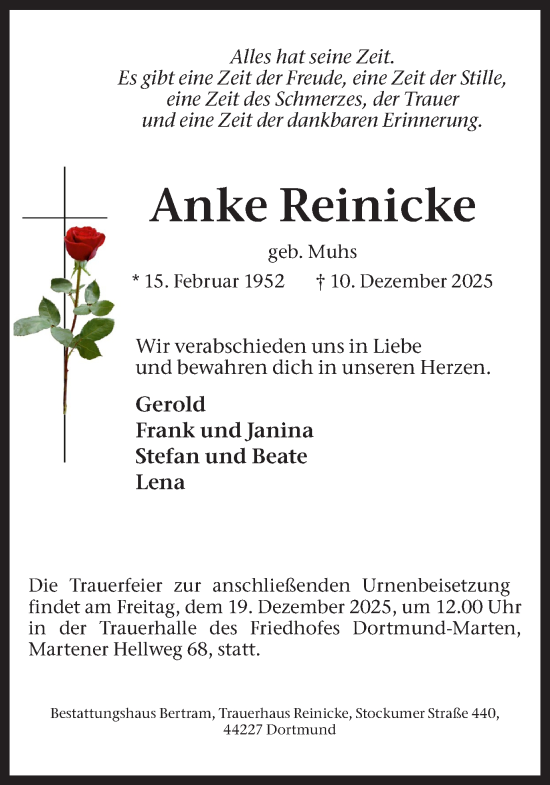 Alles hat seine Zeit.
Es gibt eine Zeit der Freude, eine Zeit der Stille,
eine Zeit des Schmerzes, der Trauer
und eine Zeit der dankbaren Erinnerung.

Anke Reinicke

geb. Muhs

* 15. Februar 1952 † 10. Dezember 2025

Wir verabschieden uns in Liebe
und bewahren dich in unseren Herzen.

Gerold
Frank und Janina
Stefan und Beate
Lena

Die Trauerfeier zur anschließenden Urnenbeisetzung findet am Freitag, dem 19. Dezember 2025, um 12.00 Uhr in der Trauerhalle des Friedhofes Dortmund-Marten, Martener Hellweg 68, statt.

Bestattungshaus Bertram, Trauerhaus Reinicke, Stockumer Straße 440,
44227 Dortmund